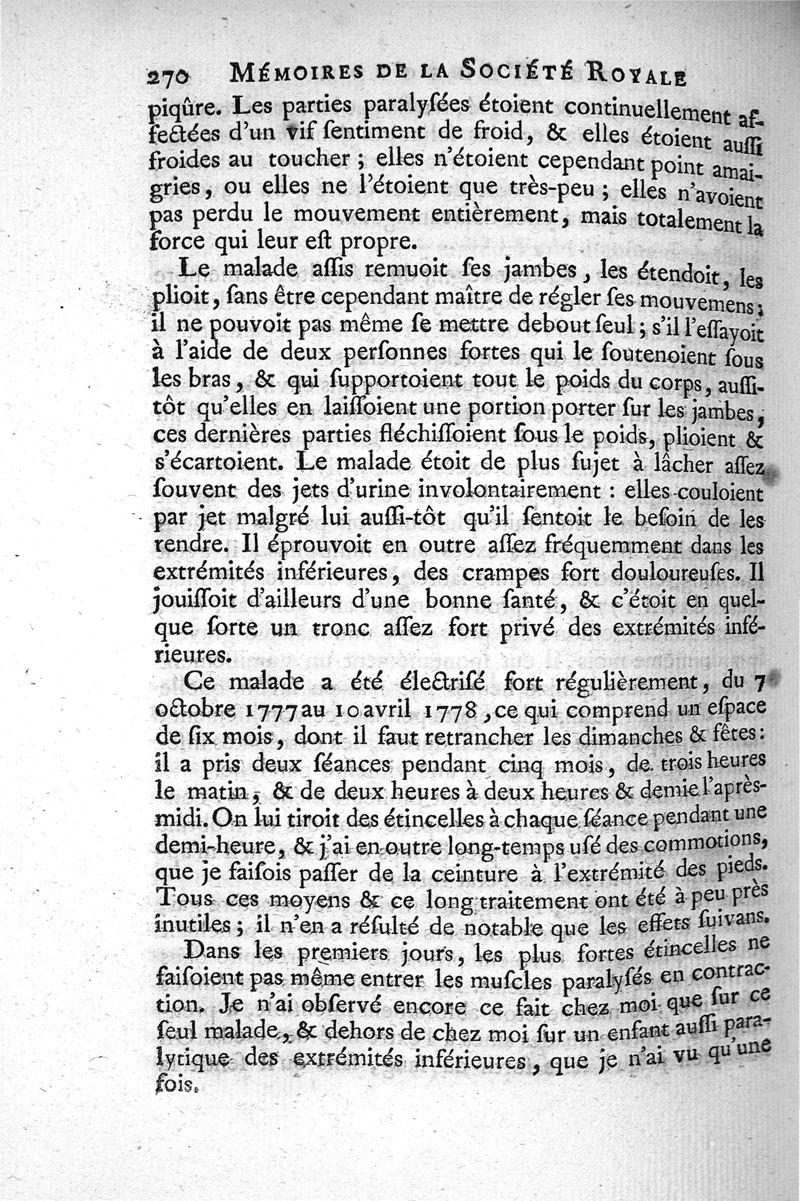 270 MÉMOIRES DE LA SOCIÉTÉ ROYALE

piqûre. Les parties paralyſées étoient continuellement affectées d'un vif ſentiment de froid, & elles étoient auſſi froides au toucher ; elles n'étoient cependant point amaigries, ou elles ne l'étoient que très-peu ; elles n'avoient pas perdu le mouvement entièrement, mais totalement la force qui leur eſt propre.

Le malade aſſis remuoit ſes jambes, les étendoit, les plioit, ſans être cependant maître de régler ſes mouvemens ; il ne pouvoit pas même ſe mettre debout ſeul ; s'il l'eſſayoit à l'aide de deux perſonnes fortes qui le ſoutenoient ſous les bras, & qui ſupportoient tout le poids du corps, auſſitôt qu'elles en laiſſoient une portion porter ſur les jambes, ces dernières parties fléchiſſoient ſous le poids, plioient & s'écartoient. Le malade étoit de plus ſujet à lâcher aſſez ſouvent des jets d'urine involontairement : elles couloient par jet malgré lui auſſi-tôt qu'il ſentoit le beſoin de les rendre. Il éprouvoit en outre aſſez fréquemment dans les extrémités inférieures, des crampes fort douloureuſes. Il jouiſſoit d'ailleurs d'une bonne ſanté, & c'étoit en quelque ſorte un tronc aſſez fort privé des extrémités inférieures.

Ce malade a été électriſé fort régulièrement, du 7 octobre 1777 au 10 avril 1778, ce qui comprend un eſpace de ſix mois, dont il faut retrancher les dimanches & fêtes : il a pris deux ſéances pendant cinq mois, de trois heures le matin, & de deux heures à deux heures & demie l'après-midi. On lui tiroit des étincelles à chaque ſéance pendant une demi-heure, & j'ai en outre long-temps uſé des commotions, que je faiſois paſſer de la ceinture à l'extrémité des pieds. Tous ces moyens & ce long traitement ont été à peu près inutiles ; il n'en a réſulté de notable que les effets ſuivans.

Dans les premiers jours, les plus fortes étincelles ne faiſoient pas même entrer les muſcles paralyſés en contraction. Je n'ai obſervé encore ce fait chez moi que ſur ce ſeul malade, & dehors de chez moi ſur un enfant auſſi paralytique des extrémités inférieures, que je n'ai vu qu'une fois.